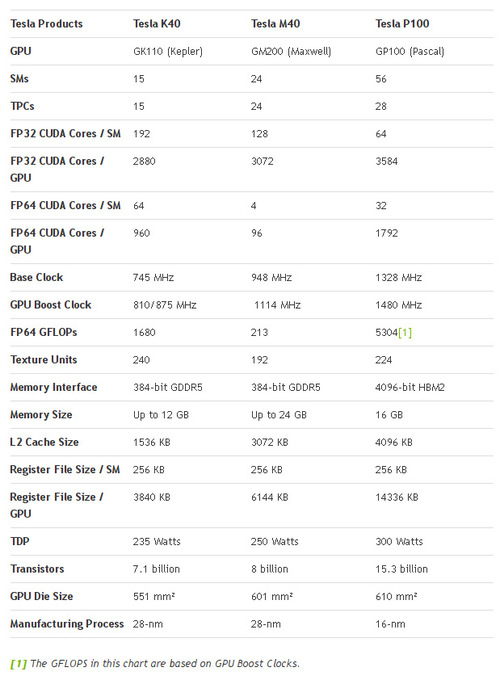 | Tesla Products | Tesla K40 | Tesla M40 | Tesla P100 |
|---|---|---|---|
| GPU | GK110 (Kepler) | GM200 (Maxwell) | GP100 (Pascal) |
| SMs | 15 | 24 | 56 |
| TPCs | 15 | 24 | 28 |
| FP32 CUDA Cores / SM | 192 | 128 | 64 |
| FP32 CUDA Cores / GPU | 2880 | 3072 | 3584 |
| FP64 CUDA Cores / SM | 64 | 4 | 32 |
| FP64 CUDA Cores / GPU | 960 | 96 | 1792 |
| Base Clock | 745 MHz | 948 MHz | 1328 MHz |
| GPU Boost Clock | 810/875 MHz | 1114 MHz | 1480 MHz |
| FP64 GFLOPs | 1680 | 213 | 5304[1] |
| Texture Units | 240 | 192 | 224 |
| Memory Interface | 384-bit GDDR5 | 384-bit GDDR5 | 4096-bit HBM2 |
| Memory Size | Up to 12 GB | Up to 24 GB | 16 GB |
| L2 Cache Size | 1536 KB | 3072 KB | 4096 KB |
| Register File Size / SM | 256 KB | 256 KB | 256 KB |
| Register File Size / GPU | 3840 KB | 6144 KB | 14336 KB |
| TDP | 235 Watts | 250 Watts | 300 Watts |
| Transistors | 7.1 billion | 8 billion | 15.3 billion |
| GPU Die Size | 551 mm² | 601 mm² | 610 mm² |
| Manufacturing Process | 28-nm | 28-nm | 16-nm |

[1] The GFLOPS in this chart are based on GPU Boost Clocks.